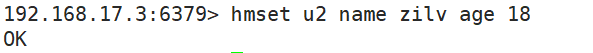 192.168.17.3:6379> hmset u2 name zilv age 18
OK